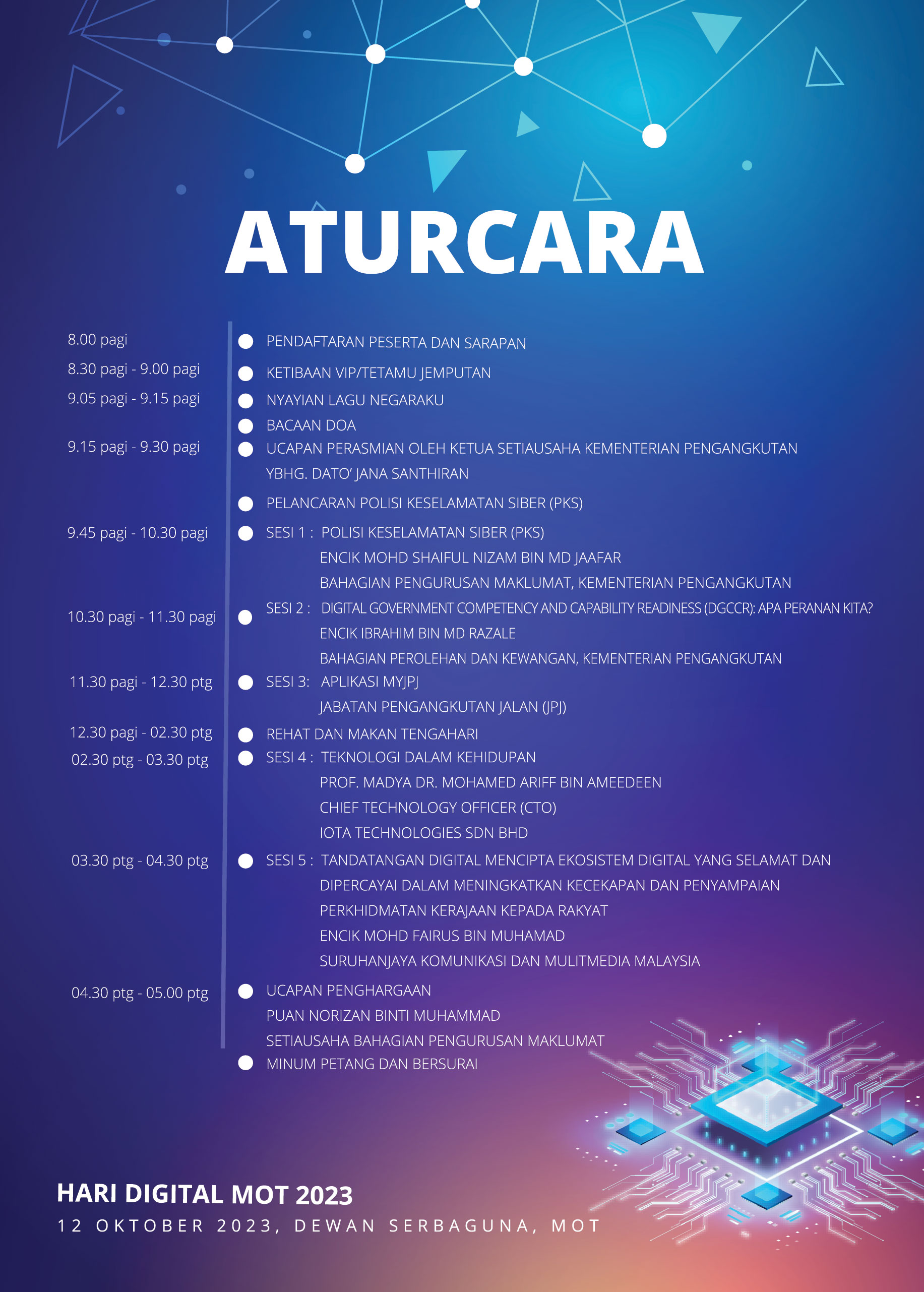 ATURCARA

8.00 pagi
PENDAFTARAN PESERTA DAN SARAPAN

8.30 pagi - 9.00 pagi
KETIBAAN VIP/TETAMU JEMPUTAN

9.05 pagi - 9.15 pagi
NYAYIAN LAGU NEGARAKU

BACAAN DOA

9.15 pagi - 9.30 pagi
UCAPAN PERASMIAN OLEH KETUA SETIAUSAHA KEMENTERIAN PENGANGKUTAN
YBHG. DATO' JANA SANTHIRAN

PELANCARAN POLISI KESELAMATAN SIBER (PKS)

9.45 pagi - 10.30 pagi
SESI 1 : POLISI KESELAMATAN SIBER (PKS)
ENCIK MOHD SHAIFUL NIZAM BIN MD JAAFAR
BAHAGIAN PENGURUSAN MAKLUMAT, KEMENTERIAN PENGANGKUTAN

10.30 pagi - 11.30 pagi
SESI 2 : DIGITAL GOVERNMENT COMPETENCY AND CAPABILITY READINESS (DGCCR): APA PERANAN KITA?
ENCIK IBRAHIM BIN MD RAZALE
BAHAGIAN PEROLEHAN DAN KEWANGAN, KEMENTERIAN PENGANGKUTAN

11.30 pagi - 12.30 ptg
SESI 3: APLIKASI MYJPJ
JABATAN PENGANGKUTAN JALAN (JPJ)

12.30 pagi - 02.30 ptg
REHAT DAN MAKAN TENGAHARI

02.30 ptg - 03.30 ptg
SESI 4 : TEKNOLOGI DALAM KEHIDUPAN
PROF. MADYA DR. MOHAMED ARIFF BIN AMEEDEEN
CHIEF TECHNOLOGY OFFICER (CTO)
IOTA TECHNOLOGIES SDN BHD

03.30 ptg - 04.30 ptg
SESI 5 : TANDATANGAN DIGITAL MENCIPTA EKOSISTEM DIGITAL YANG SELAMAT DAN DIPERCAYAI DALAM MENINGKATKAN KECEKAPAN DAN PENYAMPAIAN PERKHIDMATAN KERAJAAN KEPADA RAKYAT
ENCIK MOHD FAIRUS BIN MUHAMAD
SURUHANJAYA KOMUNIKASI DAN MULITMEDIA MALAYSIA

04.30 ptg - 05.00 ptg
UCAPAN PENGHARGAAN
PUAN NORIZAN BINTI MUHAMMAD
SETIAUSAHA BAHAGIAN PENGURUSAN MAKLUMAT

MINUM PETANG DAN BERSURAI

HARI DIGITAL MOT 2023
12 OKTOBER 2023, DEWAN SERBAGUNA, MOT